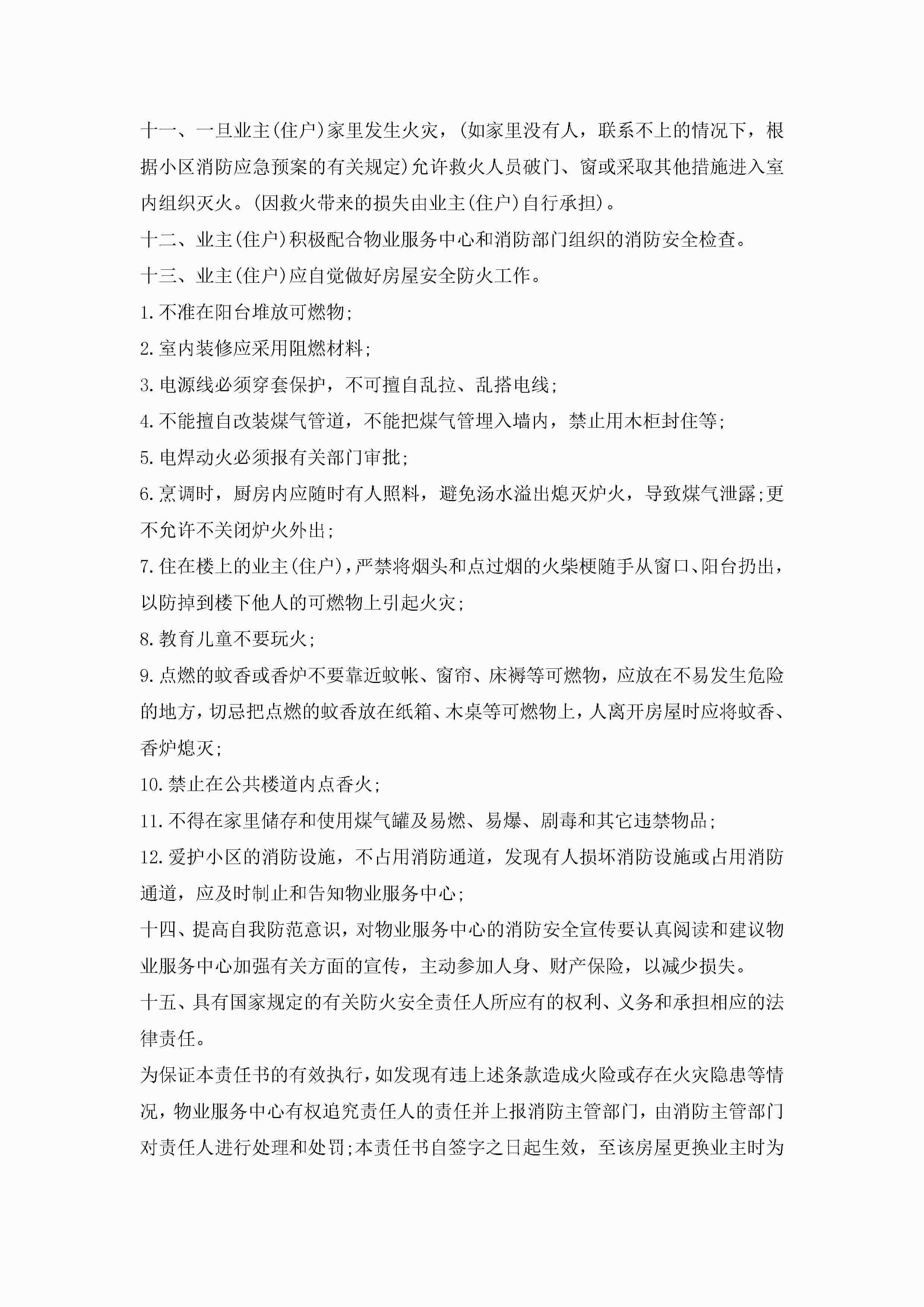 十一、一旦业主(住户)家里发生火灾，(如家里没有人，联系不上的情况下，根据小区消防应急预案的有关规定)允许救火人员破门、窗或采取其他措施进入室内组织灭火。(因救火带来的损失由业主(住户)自行承担)。

十二、业主(住户)积极配合物业服务中心和消防部门组织的消防安全检查。

十三、业主(住户)应自觉做好房屋安全防火工作。

1.不准在阳台堆放可燃物;

2.室内装修应采用阻燃材料;

3.电源线必须穿套保护，不可擅自乱拉、乱搭电线;

4.不能擅自改装煤气管道，不能把煤气管埋入墙内，禁止用木柜封住等;

5.电焊动火必须报有关部门审批;

6.烹调时，厨房内应随时有人照料，避免汤水溢出熄灭炉火，导致煤气泄露;更不允许不关闭炉火外出;

7.住在楼上的业主(住户)，严禁将烟头和点过烟的火柴梗随手从窗口、阳台扔出，以防掉到楼下他人的可燃物上引起火灾;

8.教育儿童不要玩火;

9.点燃的蚊香或香炉不要靠近蚊帐、窗帘、床褥等可燃物，应放在不易发生危险的地方，切忌把点燃的蚊香放在纸箱、木桌等可燃物上，人离开房屋时应将蚊香、香炉熄灭;

10.禁止在公共楼道内点香火;

11.不得在家里储存和使用煤气罐及易燃、易爆、剧毒和其它违禁物品;

12.爱护小区的消防设施，不占用消防通道，发现有人损坏消防设施或占用消防通道，应及时制止和告知物业服务中心;

十四、提高自我防范意识，对物业服务中心的消防安全宣传要认真阅读和建议物业服务中心加强有关方面的宣传，主动参加人身、财产保险，以减少损失。

十五、具有国家规定的有关防火安全责任人所应有的权利、义务和承担相应的法律责任。

为保证本责任书的有效执行，如发现有违上述条款造成火险或存在火灾隐患等情况，物业服务中心有权追究责任人的责任并上报消防主管部门，由消防主管部门对责任人进行处理和处罚;本责任书自签字之日起生效，至该房屋更换业主时为